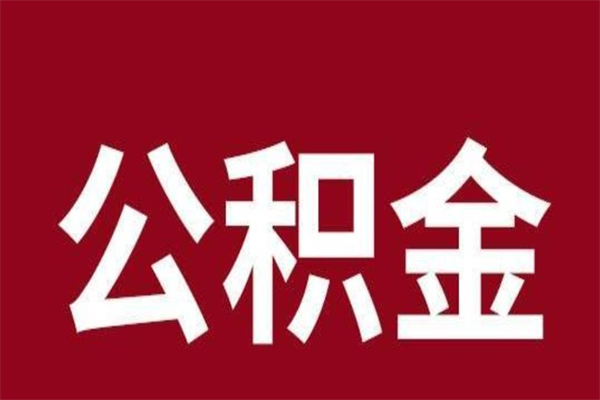 公积金